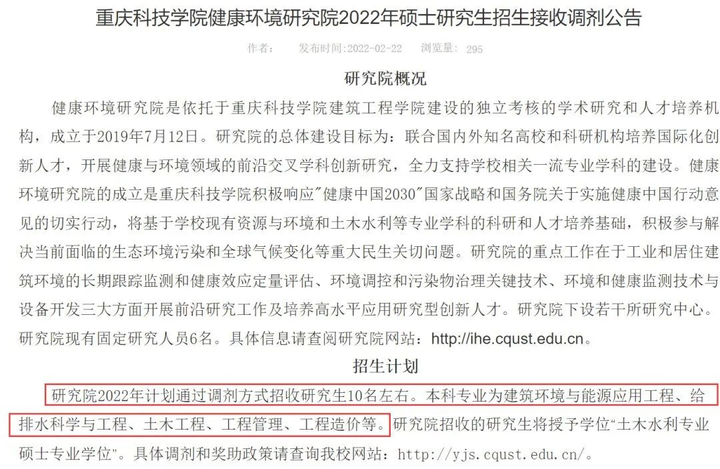 重庆科技学院健康环境研究院2022年硕士研究生招生接收调剂公告

作者： 发布时间:2022-02-22 浏览量: 295

研究院概况

健康环境研究院是依托于重庆科技学院建筑工程学院建设的独立考核的学术研究和人才培养机构，成立于2019年7月12日。研究院的总体建设目标为：联合国内外知名高校和科研机构培养国际化创新人才，开展健康与环境领域的前沿交叉学科创新研究，全力支持学校相关一流专业学科的建设。健康环境研究院的成立是重庆科技学院积极响应"健康中国2030"国家战略和国务院关于实施健康中国行动意见的切实行动，将基于学校现有资源与环境和土木水利等专业学科的科研和人才培养基础，积极参与解决当前面临的生态环境污染和全球气候变化等重大民生关切问题。研究院的重点工作在于工业和居住建筑环境的长期跟踪监测和健康效应定量评估、环境调控和污染物治理关键技术、环境和健康监测技术与设备开发三大方面开展前沿研究工作及培养高水平应用研究型创新人才。研究院下设若干所研究中心。研究院现有固定研究人员6名。具体信息请查阅研究院网站：http://ihe.cqust.edu.cn。

招生计划

研究院2022年计划通过调剂方式招收研究生10名左右。本科专业为建筑环境与能源应用工程、给排水科学与工程、土木工程、工程管理、工程造价等。研究院招收的研究生将授予学位"土木水利专业硕士专业学位"。具体调剂和奖助政策请查询我校网站：http://yjs.cqust.edu.cn/。